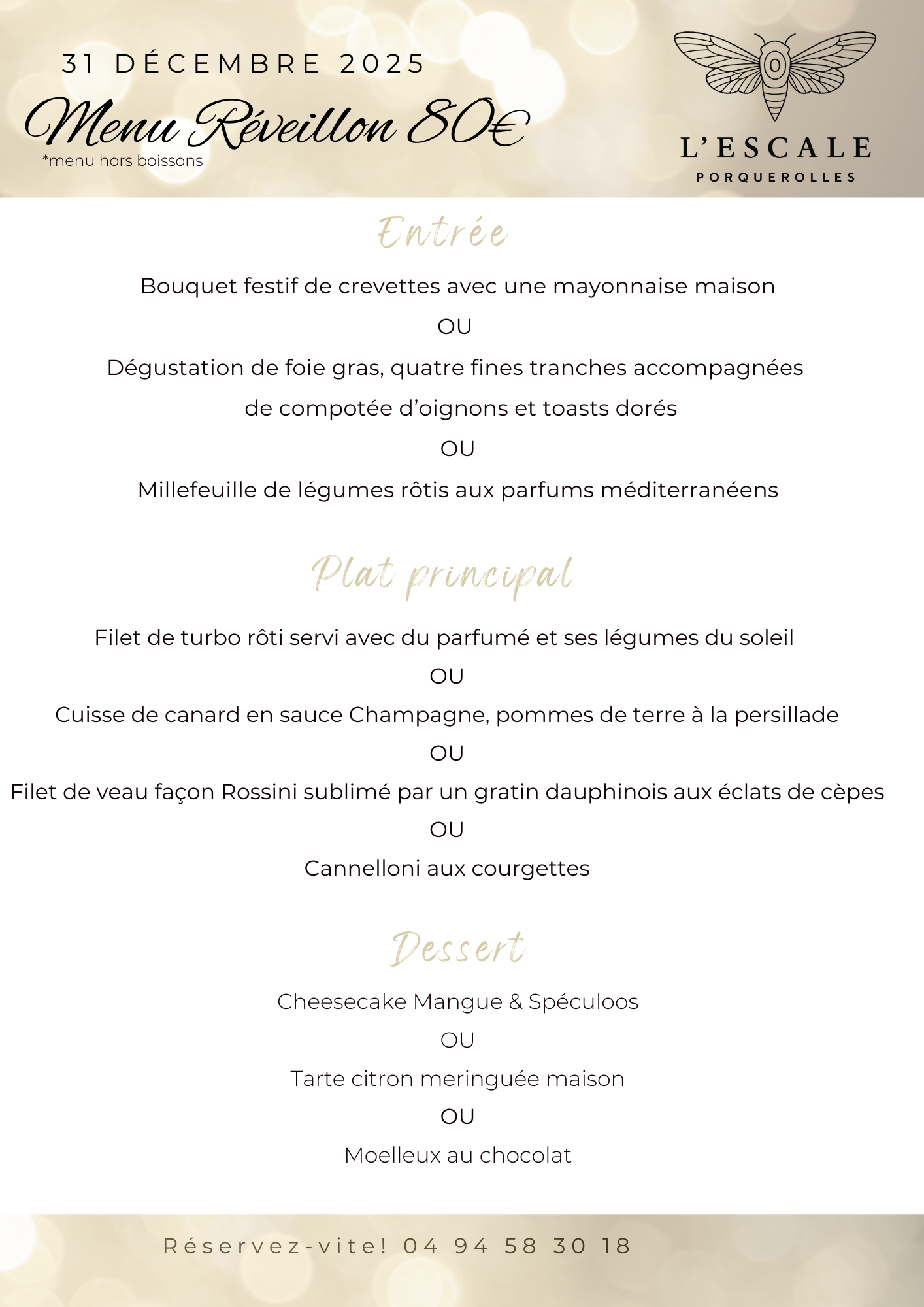 31 DÉCEMBRE 2025

Menu Réveillon 80€
*menu hors boissons

L'ESCALE
PORQUEROLLES

Entrée

Bouquet festif de crevettes avec une mayonnaise maison

OU

Dégustation de foie gras, quatre fines tranches accompagnées de compotée d'oignons et toasts dorés

OU

Millefeuille de légumes rôtis aux parfums méditerranéens

Plat principal

Filet de turbo rôti servi avec du parfumé et ses légumes du soleil

OU

Cuisse de canard en sauce Champagne, pommes de terre à la persillade

OU

Filet de veau façon Rossini sublimé par un gratin dauphinois aux éclats de cèpes

OU

Cannelloni aux courgettes

Dessert

Cheesecake Mangue & Spéculoos

OU

Tarte citron meringuée maison

OU

Moelleux au chocolat

Réservez-vite! 04 94 58 30 18